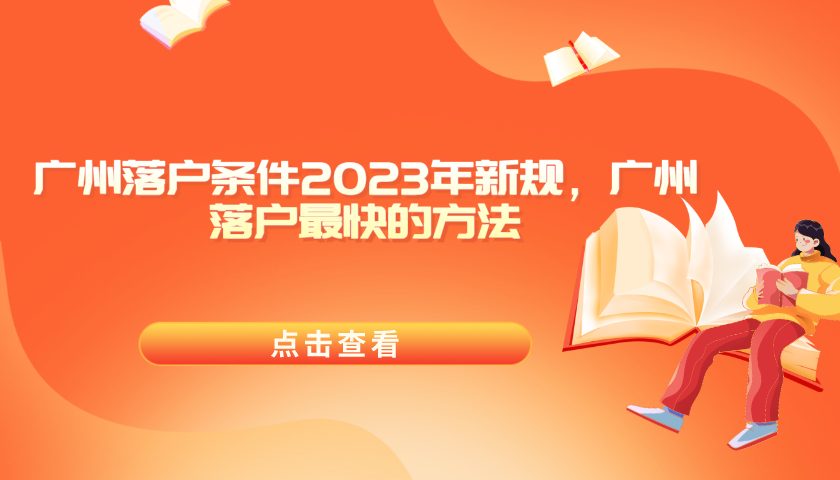 广州落户条件2023年新规，广州落户最快的方法

点击查看